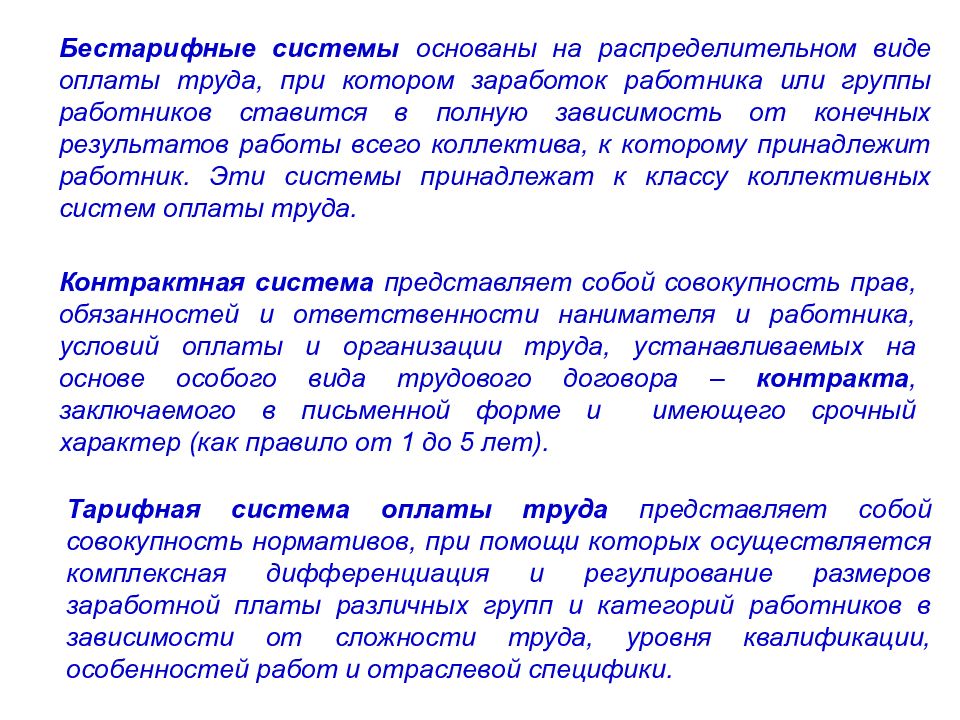 Бестарифные системы основаны на распределительном виде оплаты труда, при котором заработок работника или группы работников ставится в полную зависимость от конечных результатов работы всего коллектива, к которому принадлежит работник. Эти системы принадлежат к классу коллективных систем оплаты труда.

Контрактная система представляет собой совокупность прав, обязанностей и ответственности нанимателя и работника, условий оплаты и организации труда, устанавливаемых на основе особого вида трудового договора – контракта, заключаемого в письменной форме и имеющего срочный характер (как правило от 1 до 5 лет).

Тарифная система оплаты труда представляет собой совокупность нормативов, при помощи которых осуществляется комплексная дифференциация и регулирование размеров заработной платы различных групп и категорий работников в зависимости от сложности труда, уровня квалификации, особенностей работ и отраслевой специфики.